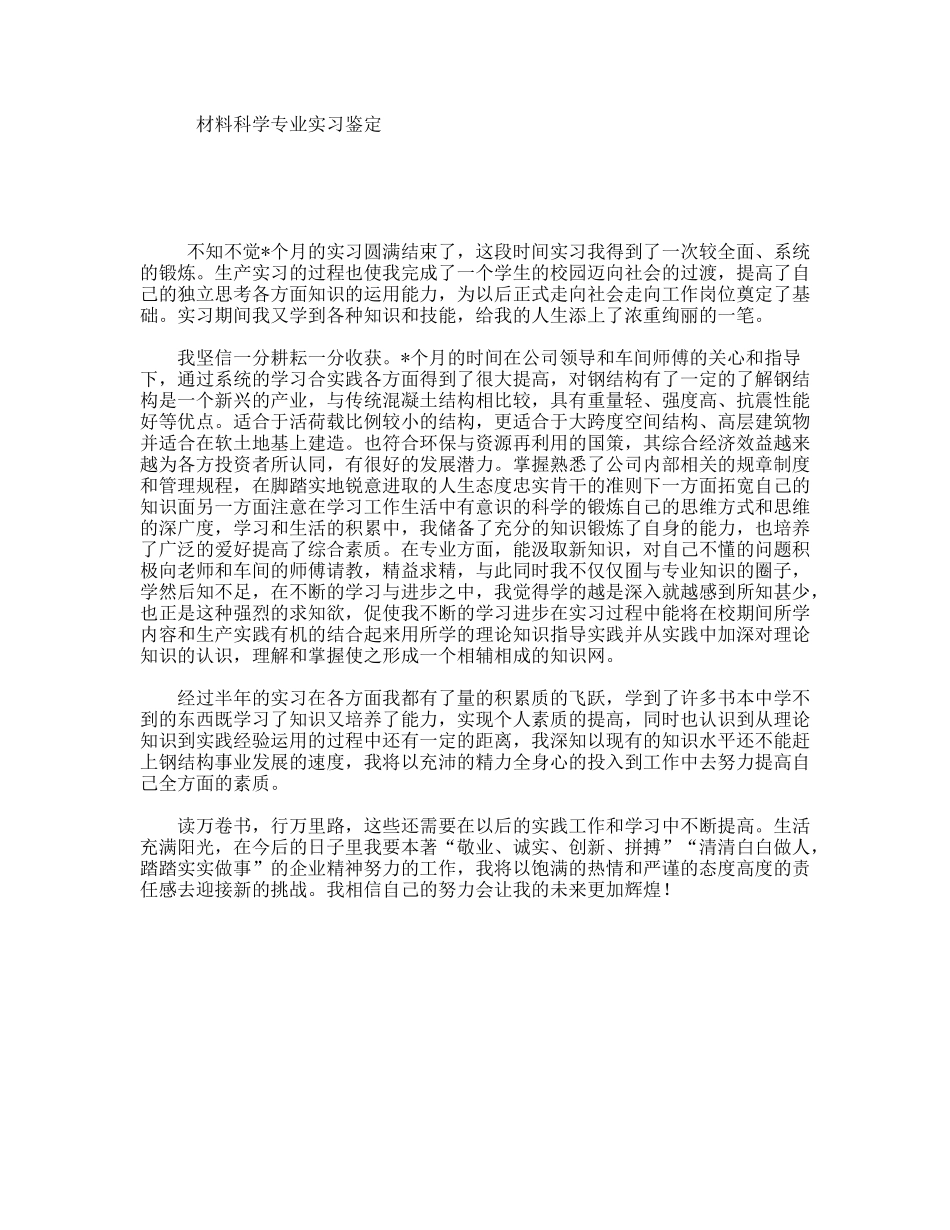 材料科学专业实习鉴定

不知不觉*个月的实习圆满结束了，这段时间实习我得到了一次较全面、系统的锻炼。生产实习的过程也使我完成了一个学生的校园迈向社会的过渡，提高了自己的独立思考各方面知识的运用能力，为以后正式走向社会走向工作岗位奠定了基础。实习期间我又学到各种知识和技能，给我的人生添上了浓重绚丽的一笔。

我坚信一分耕耘一分收获。*个月的时间在公司领导和车间师傅的关心和指导下，通过系统的学习合实践各方面得到了很大提高，对钢结构有了一定的了解钢结构是一个新兴的产业，与传统混凝土结构相比较，具有重量轻、强度高、抗震性能好等优点。适合于活荷载比例较小的结构，更适合于大跨度空间结构、高层建筑物并适合在软土地基上建造。也符合环保与资源再利用的国策，其综合经济效益越来越为各方投资者所认同，有很好的发展潜力。掌握熟悉了公司内部相关的规章制度和管理规程，在脚踏实地锐意进取的人生态度忠实肯干的准则下一方面拓宽自己的知识面另一方面注意在学习工作生活中有意识的科学的锻炼自己的思维方式和思维的深广度，学习和生活的积累中，我储备了充分的知识锻炼了自身的能力，也培养了广泛的爱好提高了综合素质。在专业方面，能汲取新知识，对自己不懂的问题积极向老师和车间的师傅请教，精益求精，与此同时我不仅仅囿与专业知识的圈子，学然后知不足，在不断的学习与进步之中，我觉得学的越是深入就越感到所知甚少，也正是这种强烈的求知欲，促使我不断的学习进步在实习过程中能将在校期间所学内容和生产实践有机的结合起来用所学的理论知识指导实践并从实践中加深对理论知识的认识，理解和掌握使之形成一个相辅相成的知识网。

经过半年的实习在各方面我都有了量的积累质的飞跃，学到了许多书本中学不到的东西既学习了知识又培养了能力，实现个人素质的提高，同时也认识到从理论知识到实践经验运用的过程中还有一定的距离，我深知以现有的知识水平还不能赶上钢结构事业发展的速度，我将以充沛的精力全身心的投入到工作中去努力提高自己全方面的素质。

读万卷书，行万里路，这些还需要在以后的实践工作和学习中不断提高。生活充满阳光，在今后的日子里我要本著“敬业、诚实、创新、拼搏”“清清白白做人，踏踏实实做事”的企业精神努力的工作，我将以饱满的热情和严谨的态度高度的责任感去迎接新的挑战。我相信自己的努力会让我的未来更加辉煌！